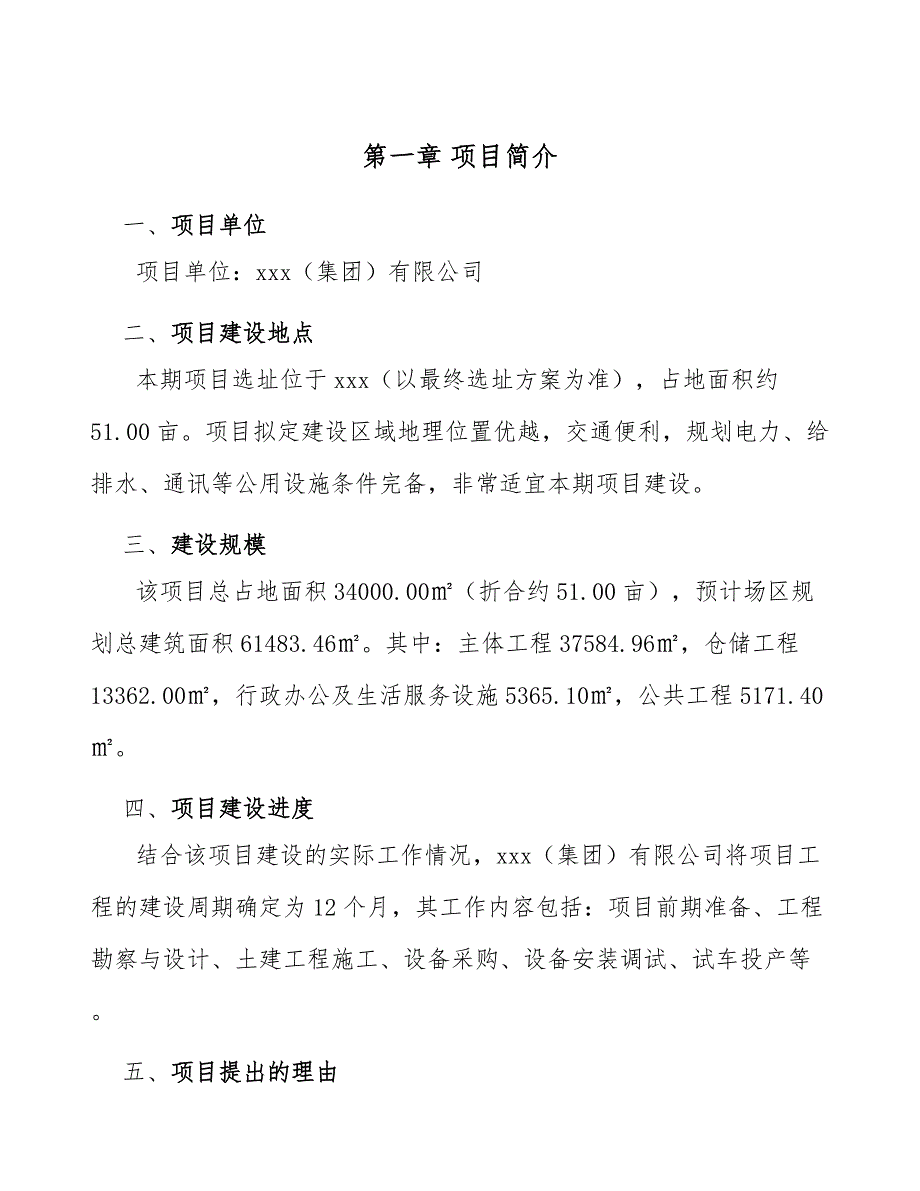 第一章 项目简介

一、项目单位

项目单位：xxx（集团）有限公司

二、项目建设地点

本期项目选址位于 xxx（以最终选址方案为准），占地面积约 51.00 亩。项目拟定建设区域地理位置优越，交通便利，规划电力、给排水、通讯等公用设施条件完备，非常适宜本期项目建设。

三、建设规模

该项目总占地面积 34000.00㎡（折合约 51.00 亩），预计场区规划总建筑面积 61483.46㎡。其中：主体工程 37584.96㎡，仓储工程 13362.00㎡，行政办公及生活服务设施 5365.10㎡，公共工程 5171.40㎡。

四、项目建设进度

结合该项目建设的实际工作情况，xxx（集团）有限公司将项目工程的建设周期确定为 12 个月，其工作内容包括：项目前期准备、工程勘察与设计、土建工程施工、设备采购、设备安装调试、试车投产等。

五、项目提出的理由